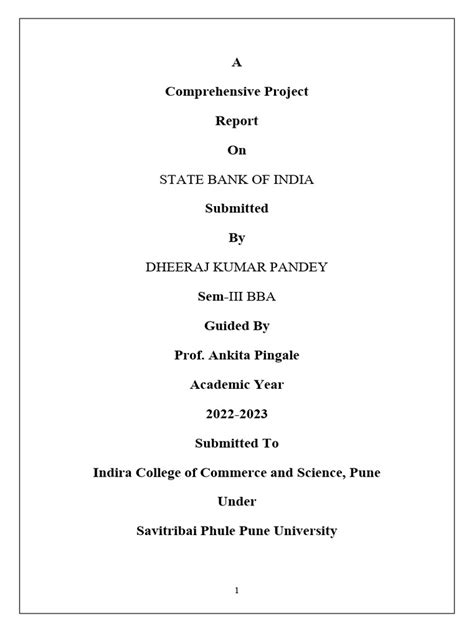 A

Comprehensive Project

Report

On

STATE BANK OF INDIA

Submitted

By

DHEERAJ KUMAR PANDEY

Sem-III BBA

Guided By

Prof. Ankita Pingale

Academic Year

2022-2023

Submitted To

Indira College of Commerce and Science, Pune

Under

Savitribai Phule Pune University

1